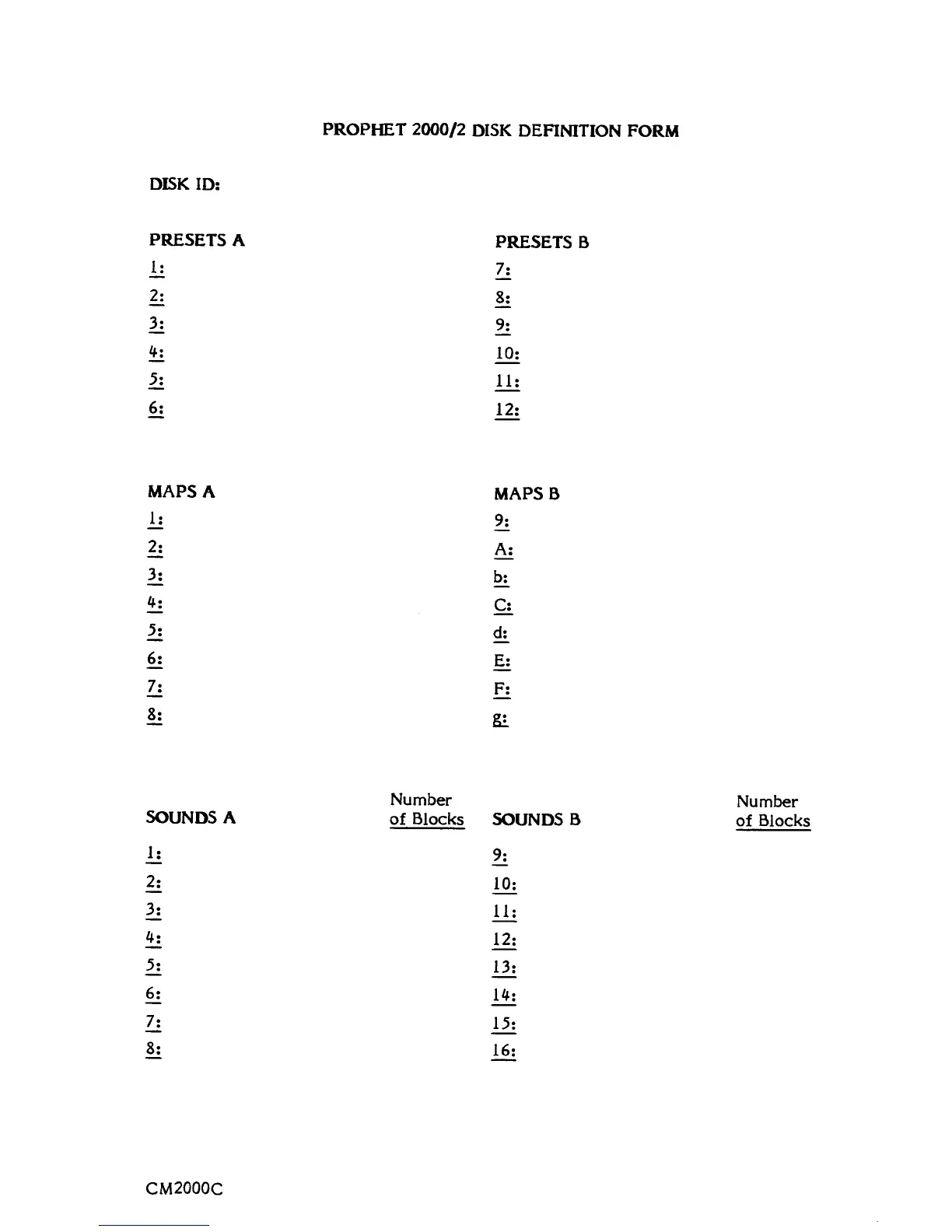 PROPHET 2000/2 DISK DEFINITION FORM

DISK ID:

PRESETS A
1:
2:
3:
4:
5:
6:

PRESETS B
7:
8:
9:
10:
11:
12:

MAPS A
1:
2:
3:
4:
5:
6:
7:
8:

MAPS B
9:
A:
b:
C:
d:
E:
F:
g:

SOUNDS A
Number of Blocks
1:
2:
3:
4:
5:
6:
7:
8:

SOUNDS B
Number of Blocks
9:
10:
11:
12:
13:
14:
15:
16:

CM2000C